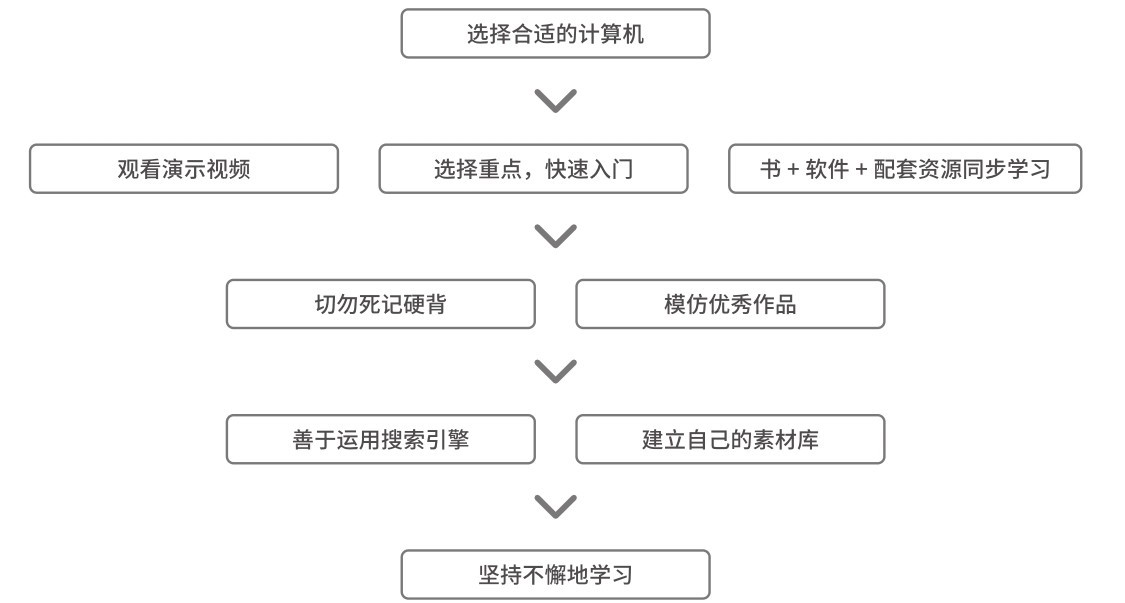 选择合适的计算机

观看演示视频

选择重点，快速入门

书 + 软件 + 配套资源同步学习

切勿死记硬背

模仿优秀作品

善于运用搜索引擎

建立自己的素材库

坚持不懈地学习